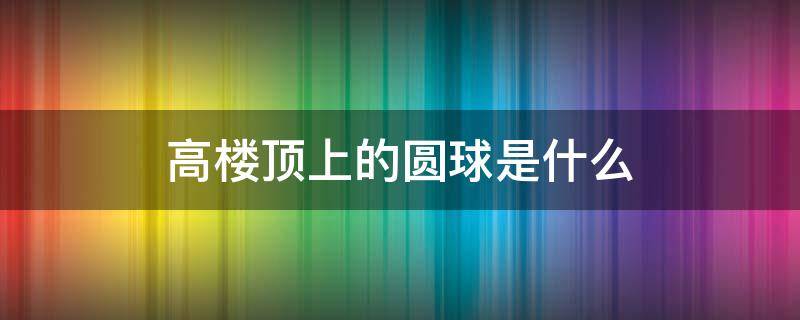 高楼顶上的圆球是什么